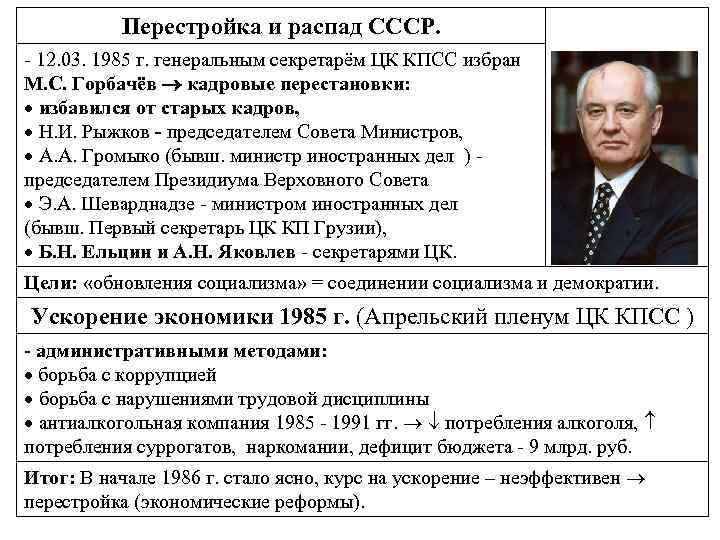 Перестройка и распад СССР.

- 12.03. 1985 г. генеральным секретарём ЦК КПСС избран М.С. Горбачёв → кадровые перестановки:
• избавился от старых кадров,
• Н.И. Рыжков - председателем Совета Министров,
• А.А. Громыко (бывш. министр иностранных дел ) - председателем Президиума Верховного Совета
• Э.А. Шеварднадзе - министром иностранных дел (бывш. Первый секретарь ЦК КП Грузии),
• Б.Н. Ельцин и А.Н. Яковлев - секретарями ЦК.

Цели: «обновления социализма» = соединении социализма и демократии.

Ускорение экономики 1985 г. (Апрельский пленум ЦК КПСС )

- административными методами:
• борьба с коррупцией
• борьба с нарушениями трудовой дисциплины
• антиалкогольная компания 1985 - 1991 гг. → ↓ потребления алкоголя, ↑ потребления суррогатов, наркомании, дефицит бюджета - 9 млрд. руб.

Итог: В начале 1986 г. стало ясно, курс на ускорение – неэффективен → перестройка (экономические реформы).